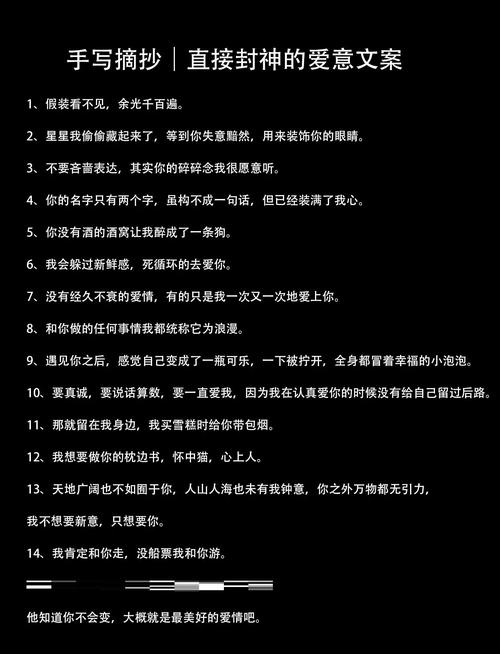 手写摘抄｜直接封神的爱意文案

1、假装看不见，余光千百遍。

2、星星我偷偷藏起来了，等到你失意黯然，用来装饰你的眼睛。

3、不要吝啬表达，其实你的碎碎念我很愿意听。

4、你的名字只有两个字，虽构不成一句话，但已经装满了我心。

5、你没有酒的酒窝让我醉成了一条狗。

6、我会躲过新鲜感，死循环的去爱你。

7、没有经久不衰的爱情，有的只是我一次又一次地爱上你。

8、和你做的任何事情我都统称它为浪漫。

9、遇见你之后，感觉自己变成了一瓶可乐，一下被拧开，全身都冒着幸福的小泡泡。

10、要真诚，要说话算数，要一直爱我，因为我在认真爱你的时候没有给自己留过后路。

11、那就留在我身边，我买雪糕时给你带包烟。

12、我想要做你的枕边书，怀中猫，心上人。

13、天地广阔也不如囿于你，人山人海也未有我钟意，你之外万物都无引力，

我不想要新意，只想要你。

14、我肯定和你走，没船票我和你游。

他知道你不会变，大概就是最美好的爱情吧。